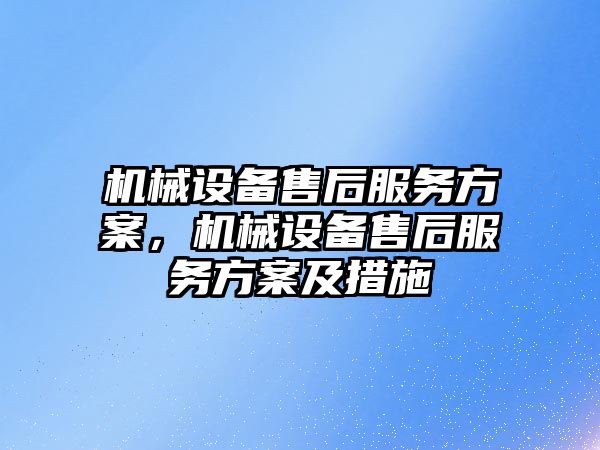 机械设备售后服务方案，机械设备售后服务方案及措施